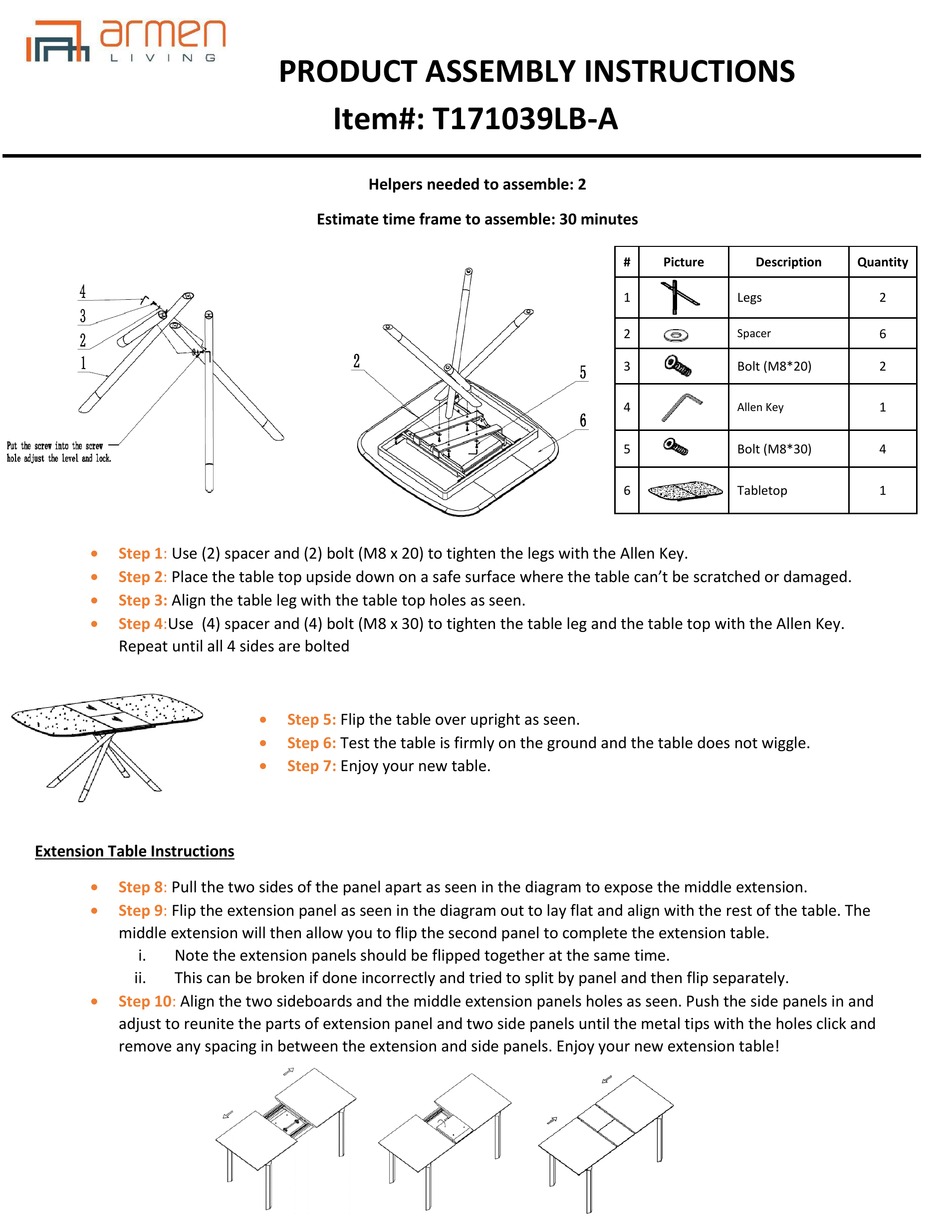 armen LIVING

PRODUCT ASSEMBLY INSTRUCTIONS
Item#: T171039LB-A

Helpers needed to assemble: 2

Estimate time frame to assemble: 30 minutes

4
3
2
1

Put the screw into the screw hole adjust the level and lock.

2
5
6

| # | Picture | Description | Quantity |
|---|---|---|---|
| 1 | | Legs | 2 |
| 2 | | Spacer | 6 |
| 3 | | Bolt (M8*20) | 2 |
| 4 | | Allen Key | 1 |
| 5 | | Bolt (M8*30) | 4 |
| 6 | | Tabletop | 1 |

- Step 1: Use (2) spacer and (2) bolt (M8 x 20) to tighten the legs with the Allen Key.
- Step 2: Place the table top upside down on a safe surface where the table can't be scratched or damaged.
- Step 3: Align the table leg with the table top holes as seen.
- Step 4:Use (4) spacer and (4) bolt (M8 x 30) to tighten the table leg and the table top with the Allen Key. Repeat until all 4 sides are bolted

- Step 5: Flip the table over upright as seen.
- Step 6: Test the table is firmly on the ground and the table does not wiggle.
- Step 7: Enjoy your new table.

Extension Table Instructions

- Step 8: Pull the two sides of the panel apart as seen in the diagram to expose the middle extension.
- Step 9: Flip the extension panel as seen in the diagram out to lay flat and align with the rest of the table. The middle extension will then allow you to flip the second panel to complete the extension table.
 i. Note the extension panels should be flipped together at the same time.
 ii. This can be broken if done incorrectly and tried to split by panel and then flip separately.
- Step 10: Align the two sideboards and the middle extension panels holes as seen. Push the side panels in and adjust to reunite the parts of extension panel and two side panels until the metal tips with the holes click and remove any spacing in between the extension and side panels. Enjoy your new extension table!